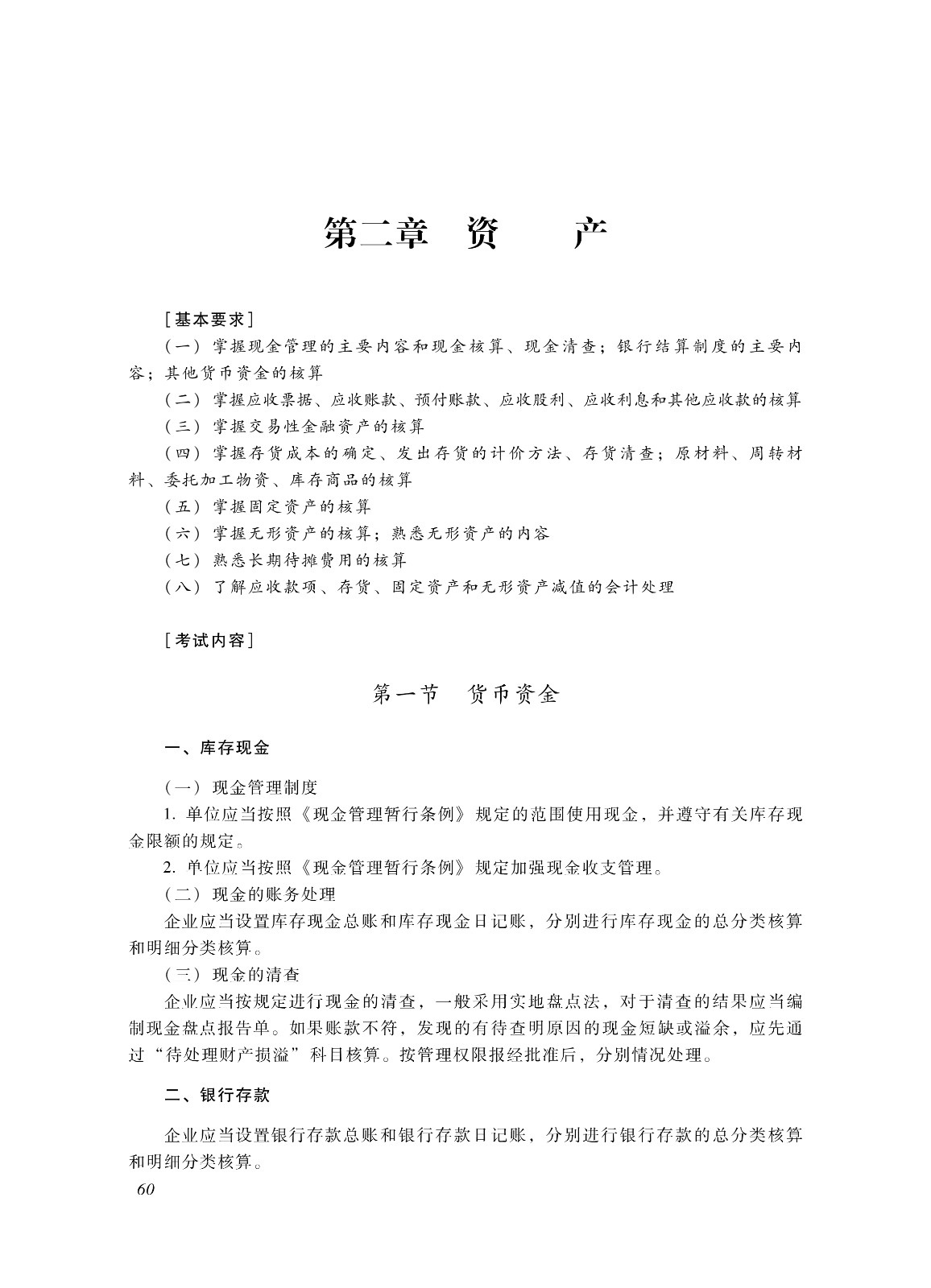 第二章　资　　产

［基本要求］

（一）掌握现金管理的主要内容和现金核算、现金清查；银行结算制度的主要内容；其他货币资金的核算

（二）掌握应收票据、应收账款、预付账款、应收股利、应收利息和其他应收款的核算

（三）掌握交易性金融资产的核算

（四）掌握存货成本的确定、发出存货的计价方法、存货清查；原材料、周转材料、委托加工物资、库存商品的核算

（五）掌握固定资产的核算

（六）掌握无形资产的核算；熟悉无形资产的内容

（七）熟悉长期待摊费用的核算

（八）了解应收款项、存货、固定资产和无形资产减值的会计处理

［考试内容］

第一节　货币资金

一、库存现金

（一）现金管理制度

1. 单位应当按照《现金管理暂行条例》规定的范围使用现金，并遵守有关库存现金限额的规定。

2. 单位应当按照《现金管理暂行条例》规定加强现金收支管理。

（二）现金的账务处理

企业应当设置库存现金总账和库存现金日记账，分别进行库存现金的总分类核算和明细分类核算。

（三）现金的清查

企业应当按规定进行现金的清查，一般采用实地盘点法，对于清查的结果应当编制现金盘点报告单。如果账款不符，发现的有待查明原因的现金短缺或溢余，应先通过“待处理财产损溢”科目核算。按管理权限报经批准后，分别情况处理。

二、银行存款

企业应当设置银行存款总账和银行存款日记账，分别进行银行存款的总分类核算和明细分类核算。

60